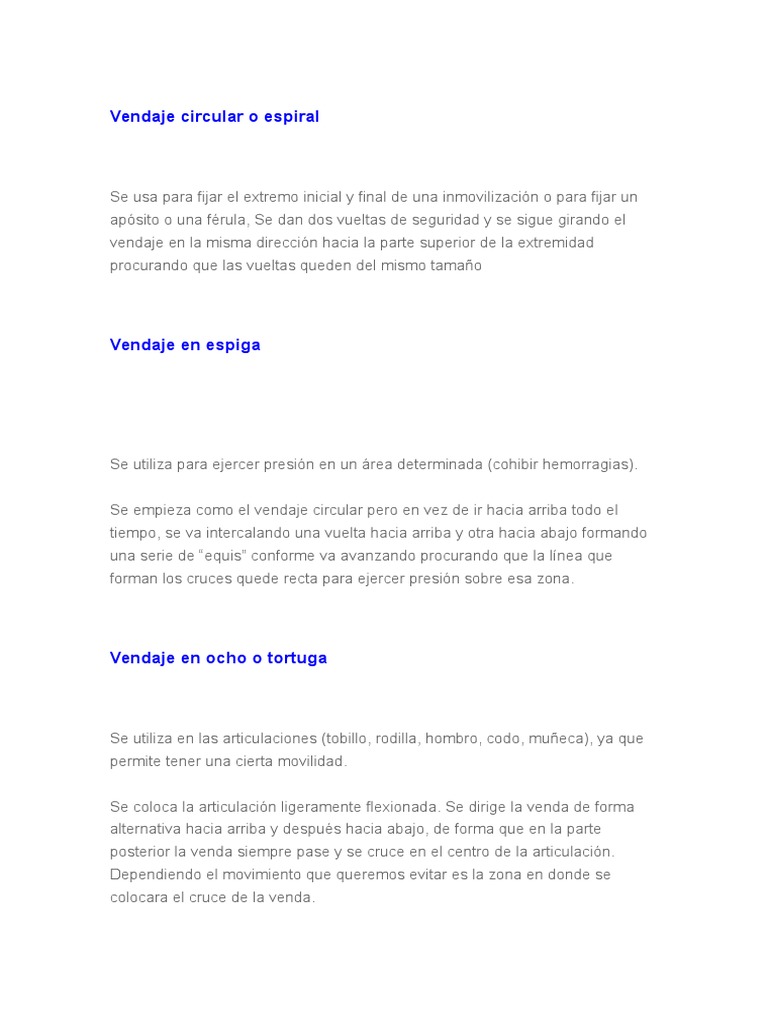 Vendaje circular o espiral

Se usa para fijar el extremo inicial y final de una inmovilización o para fijar un apósito o una férula, Se dan dos vueltas de seguridad y se sigue girando el vendaje en la misma dirección hacia la parte superior de la extremidad procurando que las vueltas queden del mismo tamaño

Vendaje en espiga

Se utiliza para ejercer presión en un área determinada (cohibir hemorragias).

Se empieza como el vendaje circular pero en vez de ir hacia arriba todo el tiempo, se va intercalando una vuelta hacia arriba y otra hacia abajo formando una serie de "equis" conforme va avanzando procurando que la línea que forman los cruces quede recta para ejercer presión sobre esa zona.

Vendaje en ocho o tortuga

Se utiliza en las articulaciones (tobillo, rodilla, hombro, codo, muñeca), ya que permite tener una cierta movilidad.

Se coloca la articulación ligeramente flexionada. Se dirige la venda de forma alternativa hacia arriba y después hacia abajo, de forma que en la parte posterior la venda siempre pase y se cruce en el centro de la articulación. Dependiendo el movimiento que queremos evitar es la zona en donde se colocara el cruce de la venda.